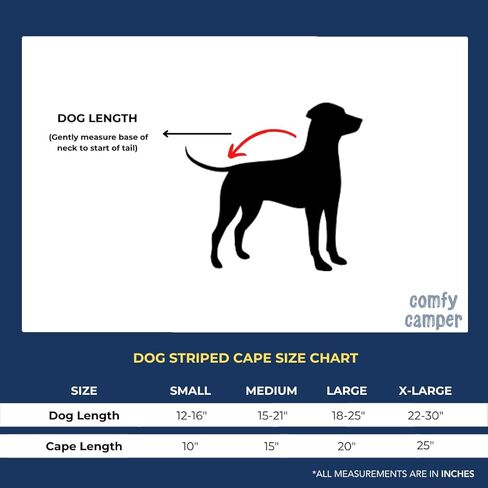 DOG LENGTH

(Gently measure base of neck to start of tail)

comfy camper

DOG STRIPED CAPE SIZE CHART

| SIZE | SMALL | MEDIUM | LARGE | X-LARGE |
|---|---|---|---|---|
| Dog Length | 12-16" | 15-21" | 18-25" | 22-30" |
| Cape Length | 10" | 15" | 20" | 25" |

*ALL MEASUREMENTS ARE IN INCHES